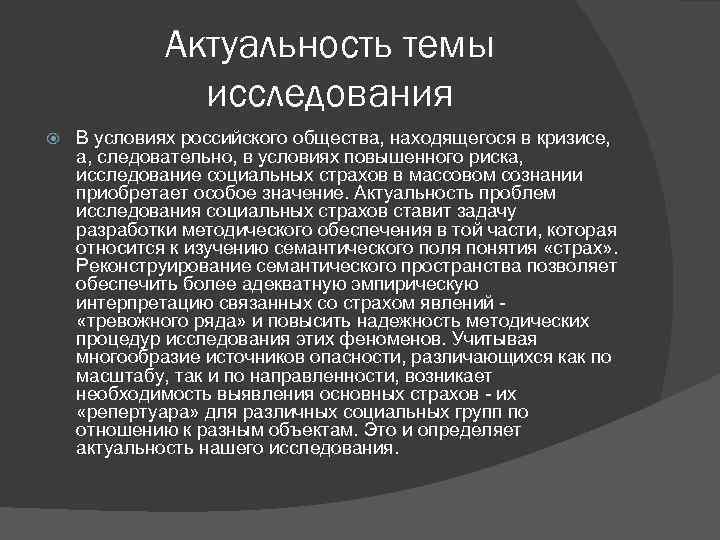 Актуальность темы исследования

В условиях российского общества, находящегося в кризисе, а, следовательно, в условиях повышенного риска, исследование социальных страхов в массовом сознании приобретает особое значение. Актуальность проблем исследования социальных страхов ставит задачу разработки методического обеспечения в той части, которая относится к изучению семантического поля понятия «страх». Реконструирование семантического пространства позволяет обеспечить более адекватную эмпирическую интерпретацию связанных со страхом явлений - «тревожного ряда» и повысить надежность методических процедур исследования этих феноменов. Учитывая многообразие источников опасности, различающихся как по масштабу, так и по направленности, возникает необходимость выявления основных страхов - их «репертуара» для различных социальных групп по отношению к разным объектам. Это и определяет актуальность нашего исследования.